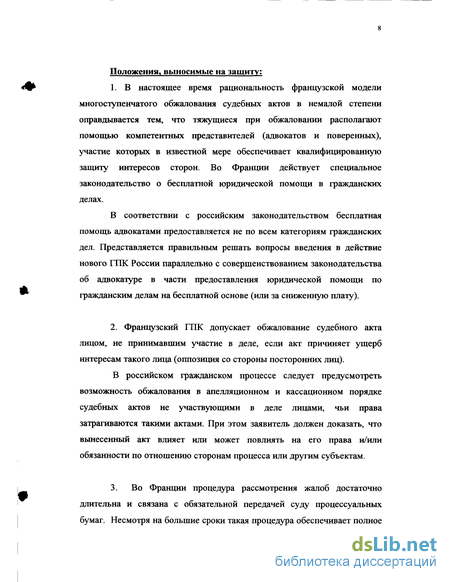 8

Положения, выносимые на защиту:

1. В настоящее время рациональность французской модели многоступенчатого обжалования судебных актов в немалой степени оправдывается тем, что тяжущиеся при обжаловании располагают помощью компетентных представителей (адвокатов и поверенных), участие которых в известной мере обеспечивает квалифицированную защиту интересов сторон. Во Франции действует специальное законодательство о бесплатной юридической помощи в гражданских делах.

В соответствии с российским законодательством бесплатная помощь адвокатами предоставляется не по всем категориям гражданских дел. Представляется правильным решать вопросы введения в действие нового ГПК России параллельно с совершенствованием законодательства об адвокатуре в части предоставления юридической помощи по гражданским делам на бесплатной основе (или за сниженную плату).

2. Французский ГПК допускает обжалование судебного акта лицом, не принимавшим участие в деле, если акт причиняет ущерб интересам такого лица (оппозиция со стороны посторонних лиц).

В российском гражданском процессе следует предусмотреть возможность обжалования в апелляционном и кассационном порядке судебных актов не участвующими в деле лицами, чьи права затрагиваются такими актами. При этом заявитель должен доказать, что вынесенный акт влияет или может повлиять на его права и/или обязанности по отношению сторонам процесса или другим субъектам.

3. Во Франции процедура рассмотрения жалоб достаточно длительна и связана с обязательной передачей суду процессуальных бумаг. Несмотря на большие сроки такая процедура обеспечивает полное

dsLib.net
библиотека диссертаций